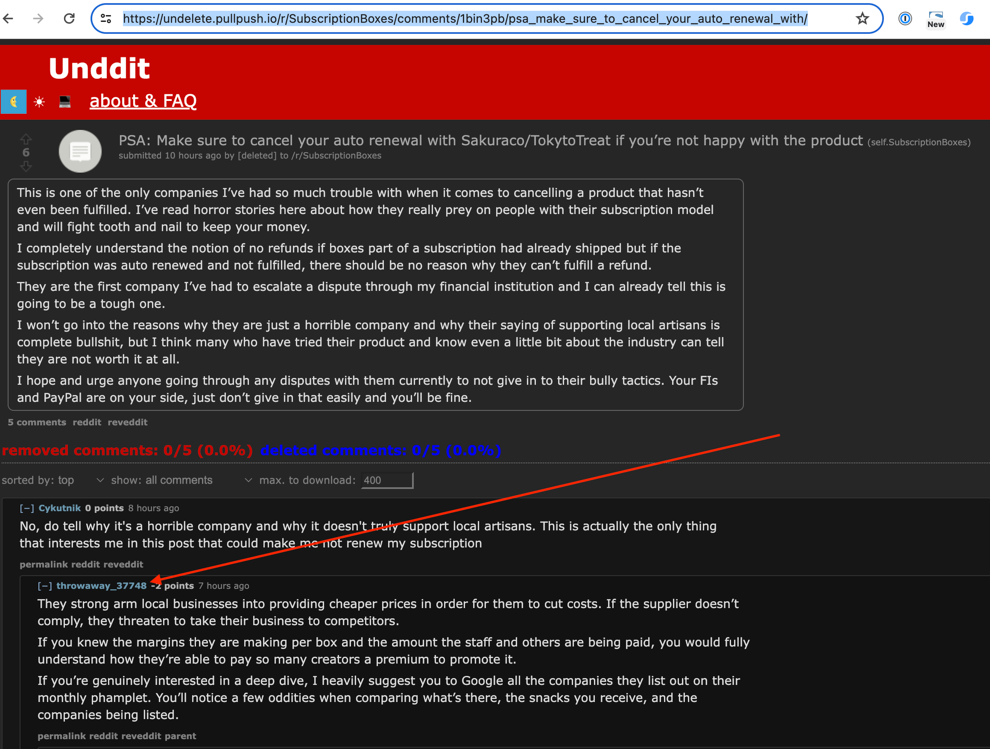 https://undelete.pullpush.io/r/SubscriptionBoxes/comments/1bin3pb/psa_make_sure_to_cancel_your_auto_renewal_with/

New

Unddit

about & FAQ

6

PSA: Make sure to cancel your auto renewal with Sakuraco/TokytoTreat if you're not happy with the product (self.SubscriptionBoxes)
submitted 10 hours ago by [deleted] to /r/SubscriptionBoxes

This is one of the only companies I've had so much trouble with when it comes to cancelling a product that hasn't even been fulfilled. I've read horror stories here about how they really prey on people with their subscription model and will fight tooth and nail to keep your money.

I completely understand the notion of no refunds if boxes part of a subscription had already shipped but if the subscription was auto renewed and not fulfilled, there should be no reason why they can't fulfill a refund.

They are the first company I've had to escalate a dispute through my financial institution and I can already tell this is going to be a tough one.

I won't go into the reasons why they are just a horrible company and why their saying of supporting local artisans is complete bullshit, but I think many who have tried their product and know even a little bit about the industry can tell they are not worth it at all.

I hope and urge anyone going through any disputes with them currently to not give in to their bully tactics. Your FIs and PayPal are on your side, just don't give in that easily and you'll be fine.

5 comments reddit reveddit

removed comments: 0/5 (0.0%) deleted comments: 0/5 (0.0%)

sorted by: top show: all comments max. to download: 400

[–] Cykutnik 0 points 8 hours ago
No, do tell why it's a horrible company and why it doesn't truly support local artisans. This is actually the only thing that interests me in this post that could make me not renew my subscription
permalink reddit reveddit

[–] throwaway_37748 -2 points 7 hours ago
They strong arm local businesses into providing cheaper prices in order for them to cut costs. If the supplier doesn't comply, they threaten to take their business to competitors.

If you knew the margins they are making per box and the amount the staff and others are being paid, you would fully understand how they're able to pay so many creators a premium to promote it.

If you're genuinely interested in a deep dive, I heavily suggest you to Google all the companies they list out on their monthly phamplet. You'll notice a few oddities when comparing what's there, the snacks you receive, and the companies being listed.
permalink reddit reveddit parent